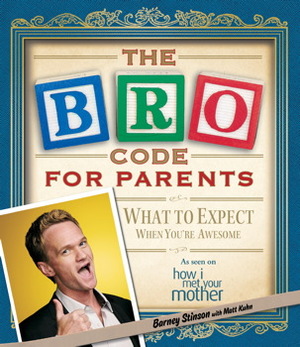 THE
BRO
CODE
FOR PARENTS

WHAT TO EXPECT
WHEN YOU'RE AWESOME

As seen on
how i met your mother

Barney Stinson with Matt Kuhn